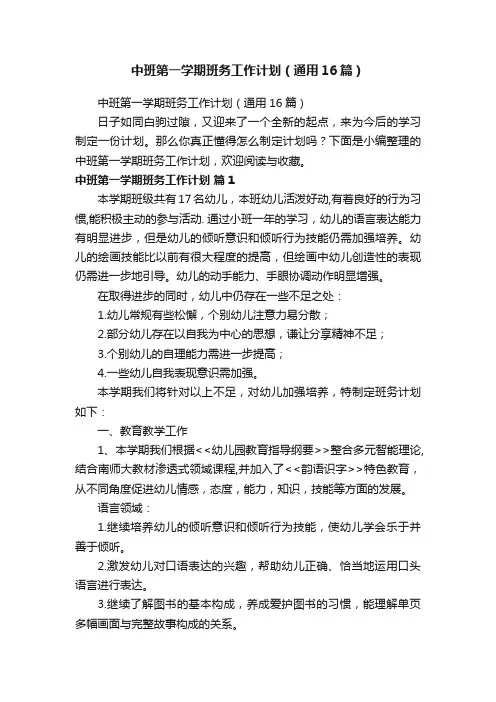 中班第一学期班务工作计划（通用16篇）

中班第一学期班务工作计划（通用16篇）

日子如同白驹过隙，又迎来了一个全新的起点，来为今后的学习制定一份计划。那么你真正懂得怎么制定计划吗？下面是小编整理的中班第一学期班务工作计划，欢迎阅读与收藏。

中班第一学期班务工作计划 篇1

本学期班级共有17名幼儿，本班幼儿活泼好动,有着良好的行为习惯,能积极主动的参与活动. 通过小班一年的学习，幼儿的语言表达能力有明显进步，但是幼儿的倾听意识和倾听行为技能仍需加强培养。幼儿的绘画技能比以前有很大程度的提高，但绘画中幼儿创造性的表现仍需进一步地引导。幼儿的动手能力、手眼协调动作明显增强。

在取得进步的同时，幼儿中仍存在一些不足之处：

1.幼儿常规有些松懈，个别幼儿注意力易分散；

2.部分幼儿存在以自我为中心的思想，谦让分享精神不足；

3.个别幼儿的自理能力需进一步提高；

4.一些幼儿自我表现意识需加强。

本学期我们将针对以上不足，对幼儿加强培养，特制定班务计划如下：

一、教育教学工作

1、本学期我们根据<<幼儿园教育指导纲要>>整合多元智能理论,结合南师大教材渗透式领域课程,并加入了<<韵语识字>>特色教育，从不同角度促进幼儿情感，态度，能力，知识，技能等方面的发展。

语言领域：

1.继续培养幼儿的倾听意识和倾听行为技能，使幼儿学会乐于并善于倾听。

2.激发幼儿对口语表达的兴趣，帮助幼儿正确、恰当地运用口头语言进行表达。

3.继续了解图书的基本构成，养成爱护图书的习惯，能理解单页多幅画面与完整故事构成的关系。